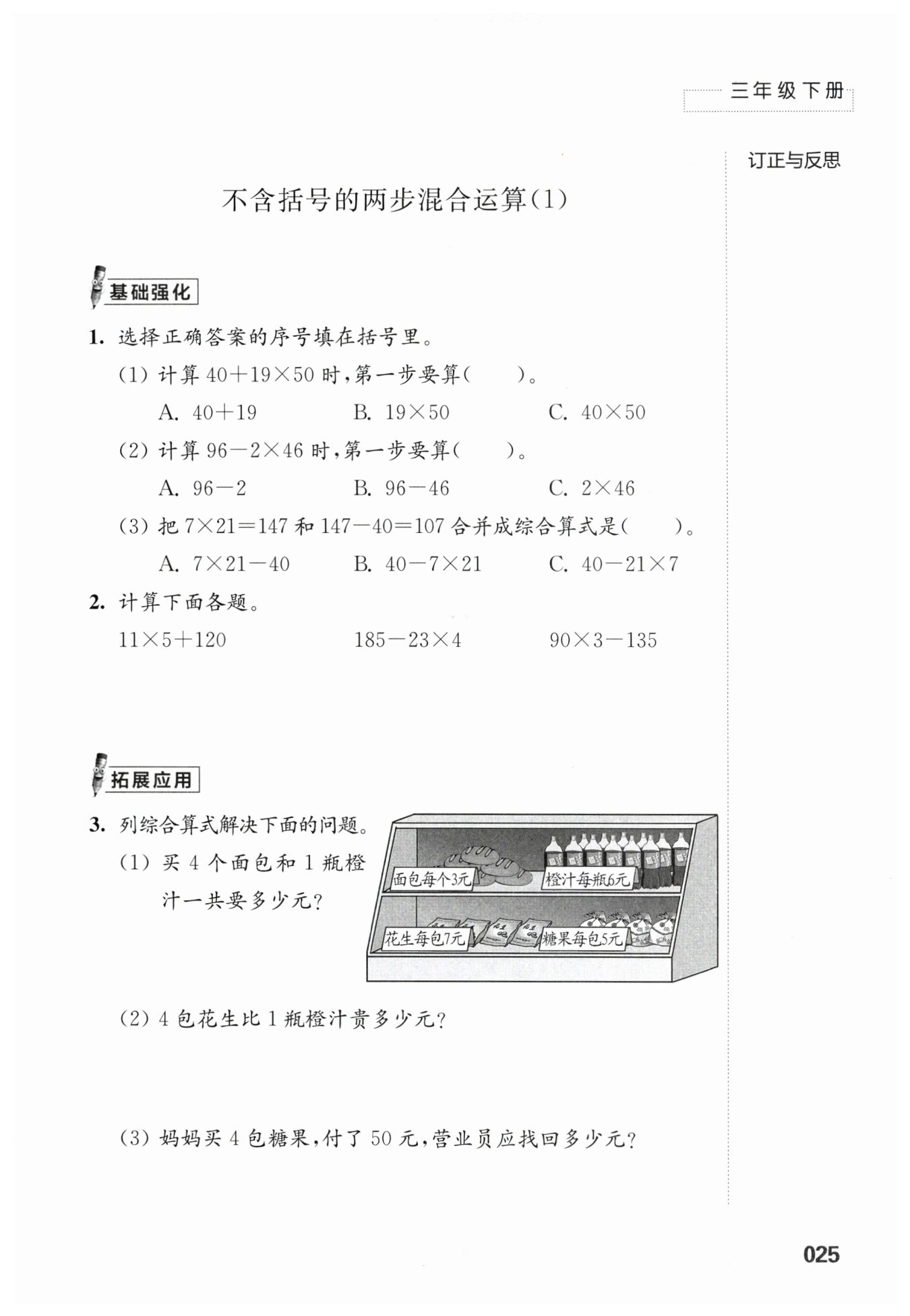 三年级下册

订正与反思

不含括号的两步混合运算(1)

基础强化

1. 选择正确答案的序号填在括号里。

(1) 计算 $40+19\times50$ 时，第一步要算(　　)。

A. $40+19$　　B. $19\times50$　　C. $40\times50$

(2) 计算 $96-2\times46$ 时，第一步要算(　　)。

A. $96-2$　　B. $96-46$　　C. $2\times46$

(3) 把 $7\times21=147$ 和 $147-40=107$ 合并成综合算式是(　　)。

A. $7\times21-40$　　B. $40-7\times21$　　C. $40-21\times7$

2. 计算下面各题。

$11\times5+120$　　$185-23\times4$　　$90\times3-135$

拓展应用

3. 列综合算式解决下面的问题。

(1) 买 4 个面包和 1 瓶橙汁一共要多少元?

面包每个3元　橙汁每瓶6元　花生每包7元　糖果每包5元

(2) 4 包花生比 1 瓶橙汁贵多少元?

(3) 妈妈买 4 包糖果，付了 50 元，营业员应找回多少元?

025